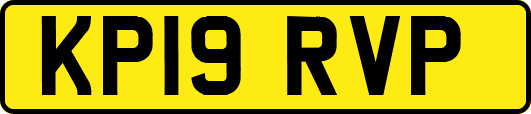 KP19 RVP